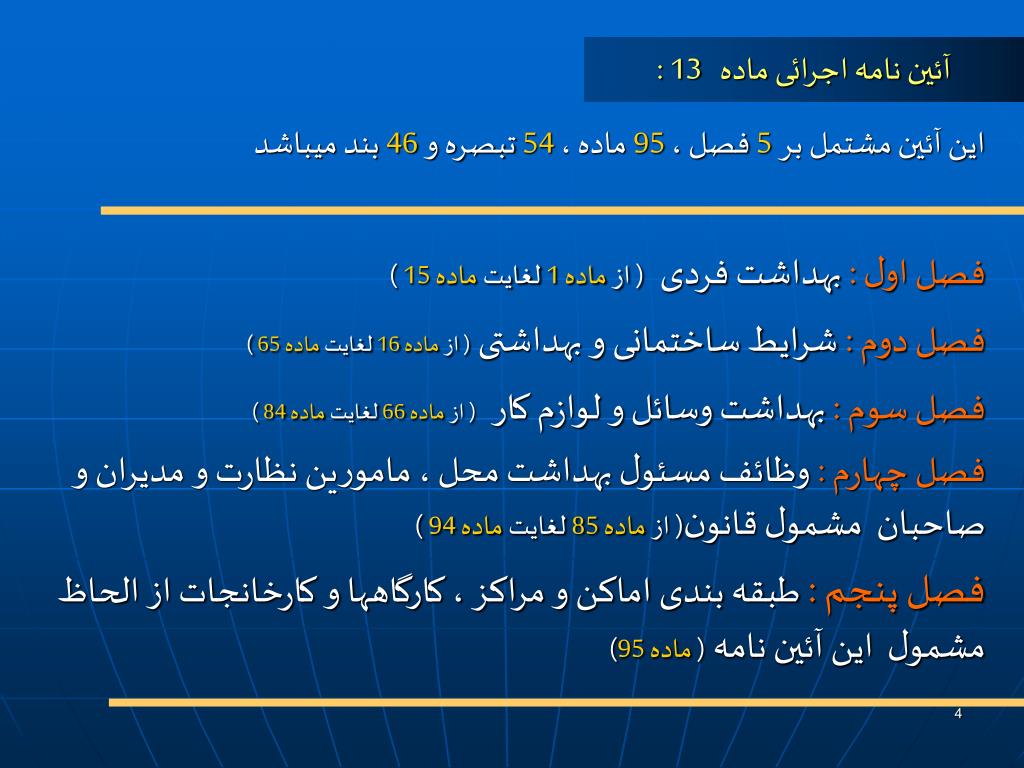 آئین نامه اجرائی ماده 13 :

این آئین مشتمل بر 5 فصل ، 95 ماده ، 54 تبصره و 46 بند میباشد

فصل اول : بهداشت فردی ( از ماده 1 لغایت ماده 15 )

فصل دوم : شرایط ساختمانی و بهداشتی ( از ماده 16 لغایت ماده 65 )

فصل سوم : بهداشت وسائل و لوازم کار ( از ماده 66 لغایت ماده 84 )

فصل چهارم : وظائف مسئول بهداشت محل ، مامورین نظارت و مدیران و صاحبان مشمول قانون( از ماده 85 لغایت ماده 94 )

فصل پنجم : طبقه بندی اماکن و مراکز ، کارگاهها و کارخانجات از الحاظ مشمول این آئین نامه ( ماده 95)

4